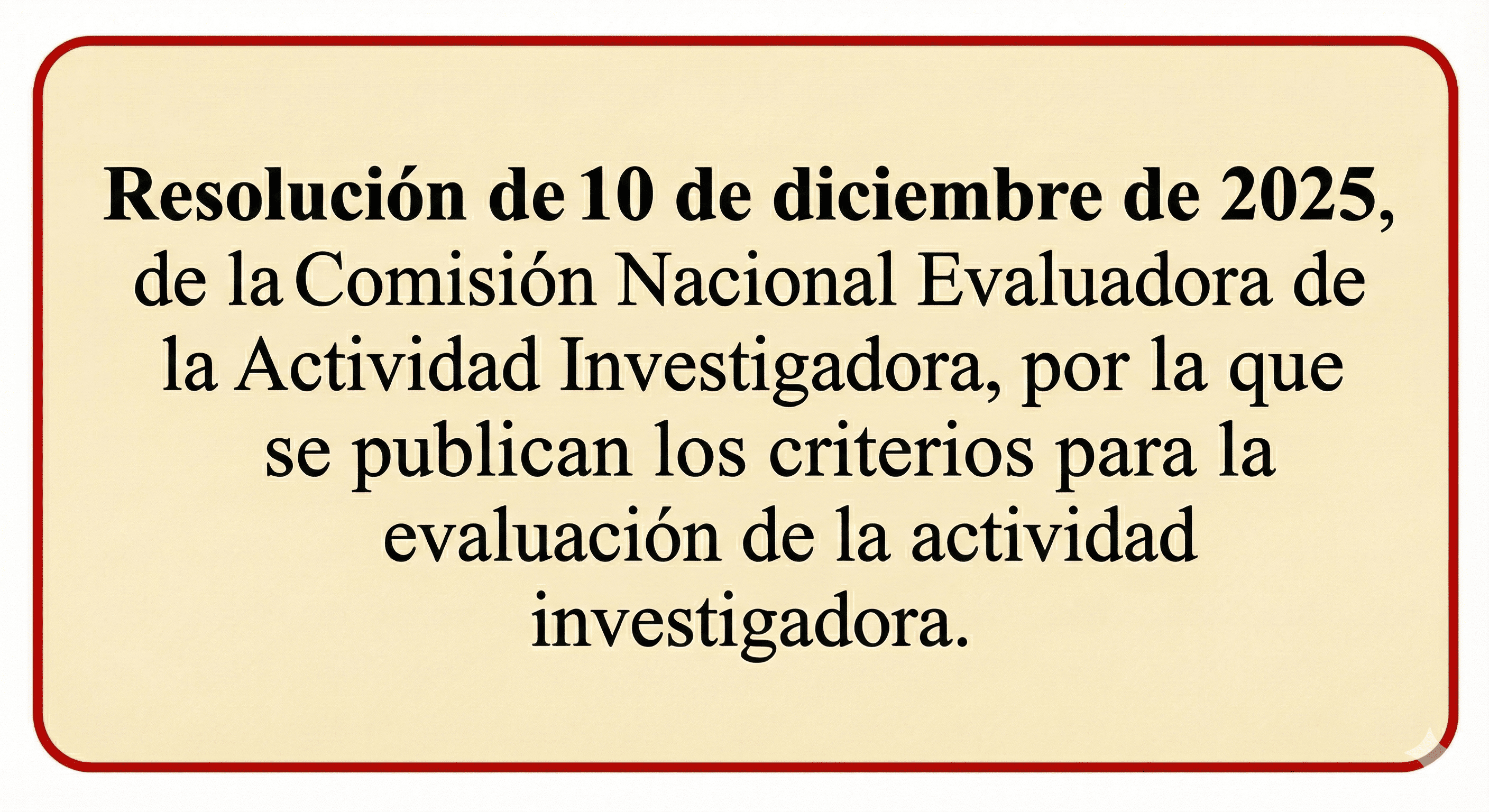 Resolución de 10 de diciembre de 2025, de la Comisión Nacional Evaluadora de la Actividad Investigadora, por la que se publican los criterios para la evaluación de la actividad investigadora.